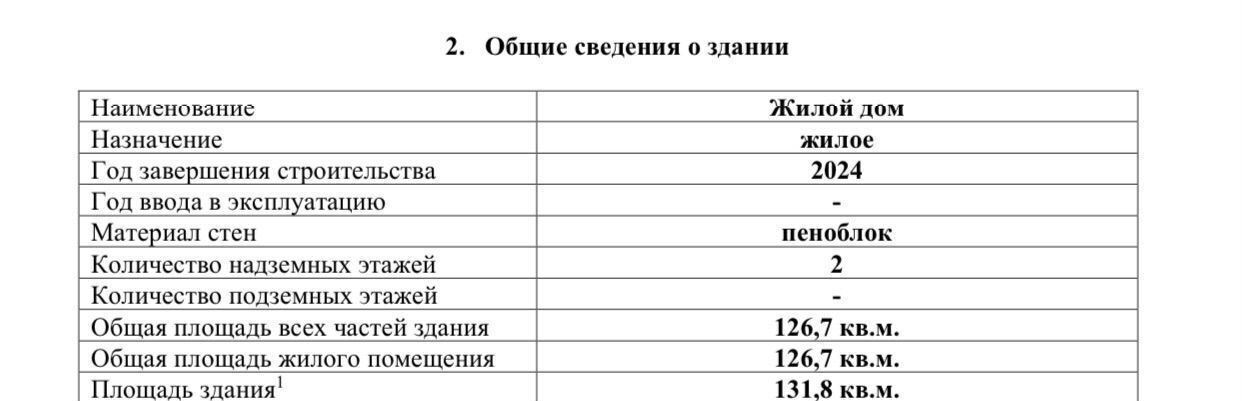 2. Общие сведения о здании

| Наименование | Жилой дом |
|---|---|
| Назначение | жилое |
| Год завершения строительства | 2024 |
| Год ввода в эксплуатацию | - |
| Материал стен | пеноблок |
| Количество надземных этажей | 2 |
| Количество подземных этажей | - |
| Общая площадь всех частей здания | 126,7 кв.м. |
| Общая площадь жилого помещения | 126,7 кв.м. |
| Площадь здания$^1$ | 131,8 кв.м. |